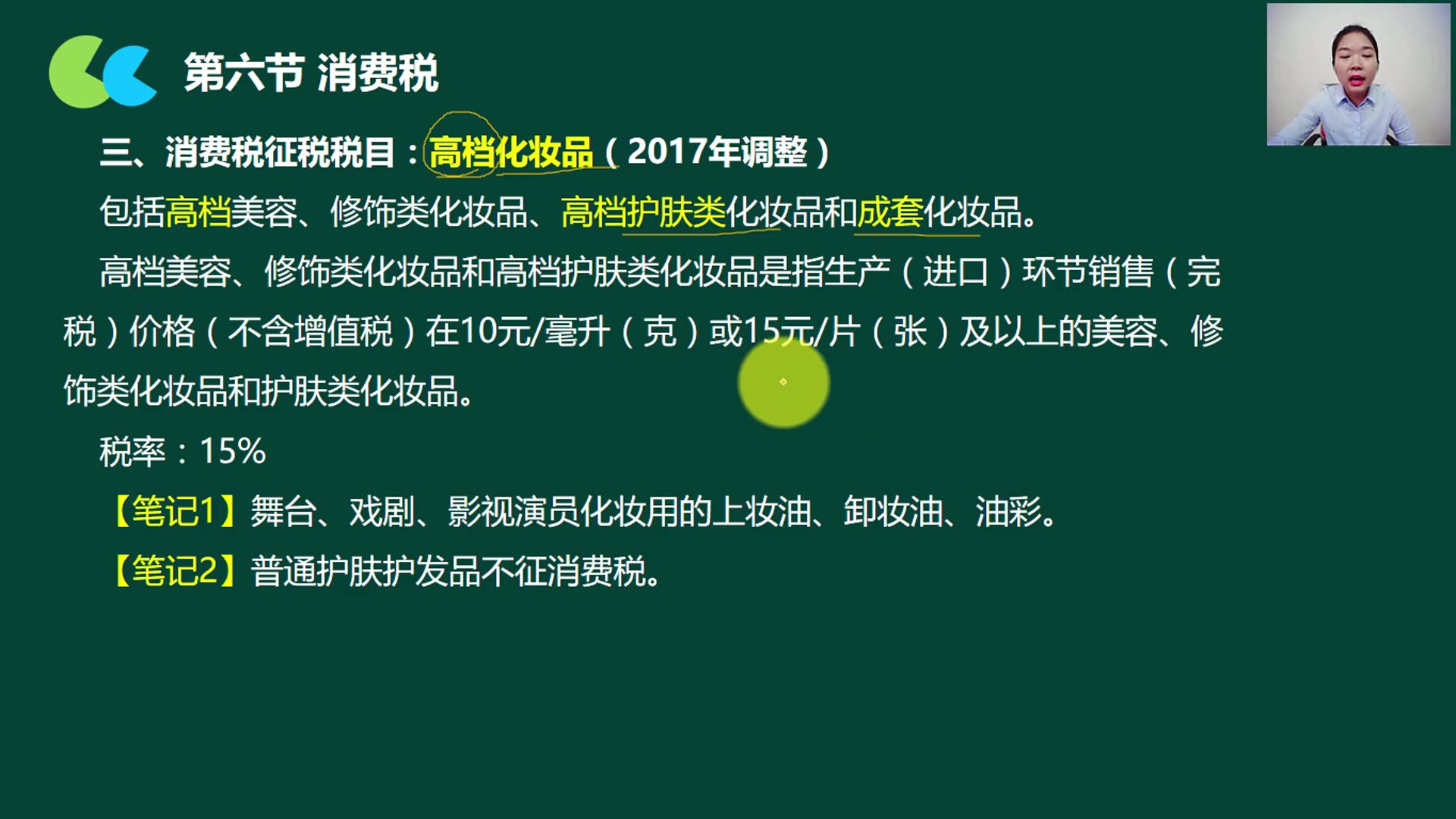 第六节 消费税

三、消费税征税税目：高档化妆品（2017年调整）

包括高档美容、修饰类化妆品、高档护肤类化妆品和成套化妆品。

高档美容、修饰类化妆品和高档护肤类化妆品是指生产（进口）环节销售（完税）价格（不含增值税）在10元/毫升（克）或15元/片（张）及以上的美容、修饰类化妆品和护肤类化妆品。

税率：15%

【笔记1】舞台、戏剧、影视演员化妆用的上妆油、卸妆油、油彩。

【笔记2】普通护肤护发品不征消费税。